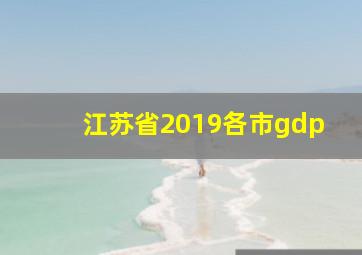 江苏省2019各市gdp